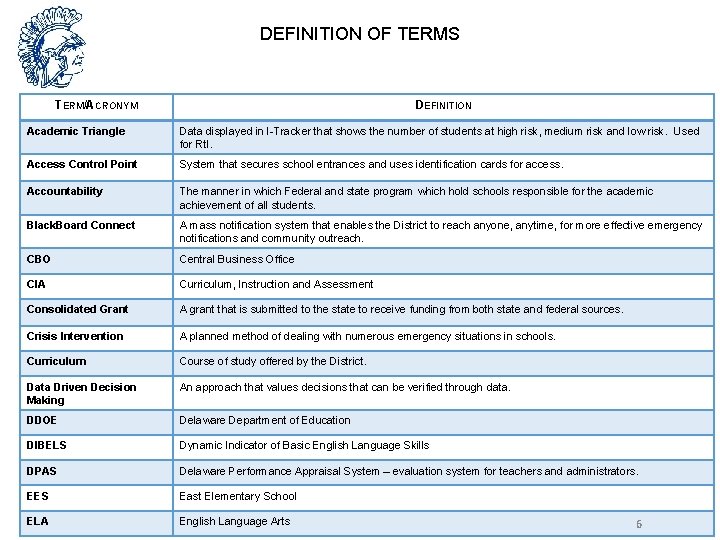 DEFINITION OF TERMS

| TERM/ACRONYM | DEFINITION |
|---|---|
| Academic Triangle | Data displayed in I-Tracker that shows the number of students at high risk, medium risk and low risk. Used for RtI. |
| Access Control Point | System that secures school entrances and uses identification cards for access. |
| Accountability | The manner in which Federal and state program which hold schools responsible for the academic achievement of all students. |
| BlackBoard Connect | A mass notification system that enables the District to reach anyone, anytime, for more effective emergency notifications and community outreach. |
| CBO | Central Business Office |
| CIA | Curriculum, Instruction and Assessment |
| Consolidated Grant | A grant that is submitted to the state to receive funding from both state and federal sources. |
| Crisis Intervention | A planned method of dealing with numerous emergency situations in schools. |
| Curriculum | Course of study offered by the District. |
| Data Driven Decision Making | An approach that values decisions that can be verified through data. |
| DDOE | Delaware Department of Education |
| DIBELS | Dynamic Indicator of Basic English Language Skills |
| DPAS | Delaware Performance Appraisal System – evaluation system for teachers and administrators. |
| EES | East Elementary School |
| ELA | English Language Arts |

6